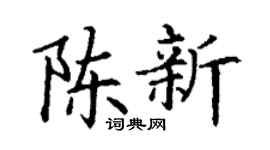 陈新

词典网